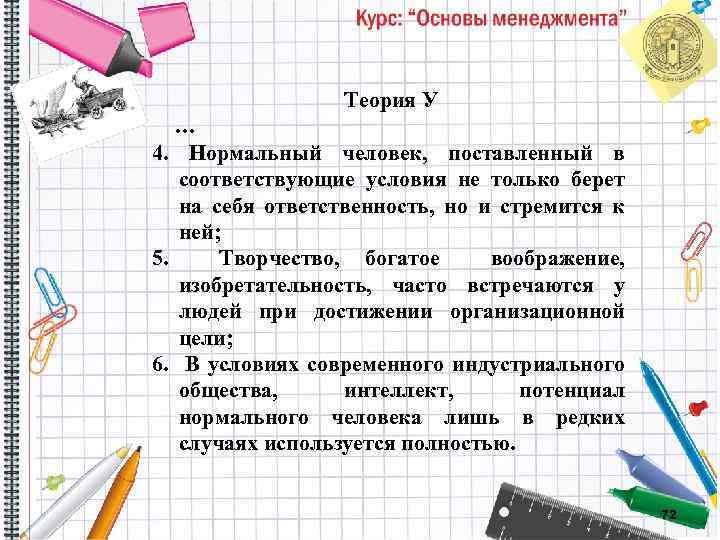 Курс: "Основы менеджмента"

Теория У

...

4. Нормальный человек, поставленный в соответствующие условия не только берет на себя ответственность, но и стремится к ней;

5. Творчество, богатое воображение, изобретательность, часто встречаются у людей при достижении организационной цели;

6. В условиях современного индустриального общества, интеллект, потенциал нормального человека лишь в редких случаях используется полностью.

72